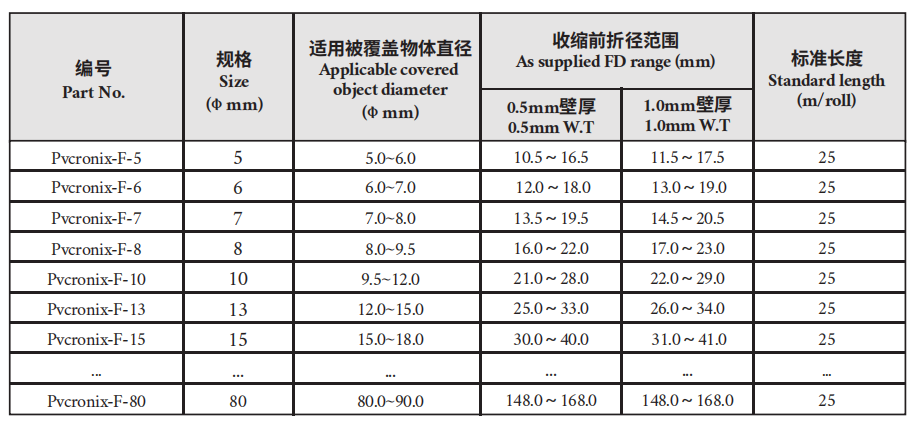 | 编号 Part No. | 规格 Size (Φ mm) | 适用被覆盖物体直径 Applicable covered object diameter (Φ mm) | 收缩前折径范围 As supplied FD range (mm) 0.5mm壁厚 0.5mm W.T | 收缩前折径范围 As supplied FD range (mm) 1.0mm壁厚 1.0mm W.T | 标准长度 Standard length (m/roll) |
|---|---|---|---|---|---|
| Pvcronix-F-5 | 5 | 5.0~6.0 | 10.5 ~ 16.5 | 11.5 ~ 17.5 | 25 |
| Pvcronix-F-6 | 6 | 6.0~7.0 | 12.0 ~ 18.0 | 13.0 ~ 19.0 | 25 |
| Pvcronix-F-7 | 7 | 7.0~8.0 | 13.5 ~ 19.5 | 14.5 ~ 20.5 | 25 |
| Pvcronix-F-8 | 8 | 8.0~9.5 | 16.0 ~ 22.0 | 17.0 ~ 23.0 | 25 |
| Pvcronix-F-10 | 10 | 9.5~12.0 | 21.0 ~ 28.0 | 22.0 ~ 29.0 | 25 |
| Pvcronix-F-13 | 13 | 12.0~15.0 | 25.0 ~ 33.0 | 26.0 ~ 34.0 | 25 |
| Pvcronix-F-15 | 15 | 15.0~18.0 | 30.0 ~ 40.0 | 31.0 ~ 41.0 | 25 |
| ... | ... | ... | ... | ... | ... |
| Pvcronix-F-80 | 80 | 80.0~90.0 | 148.0 ~ 168.0 | 148.0 ~ 168.0 | 25 |